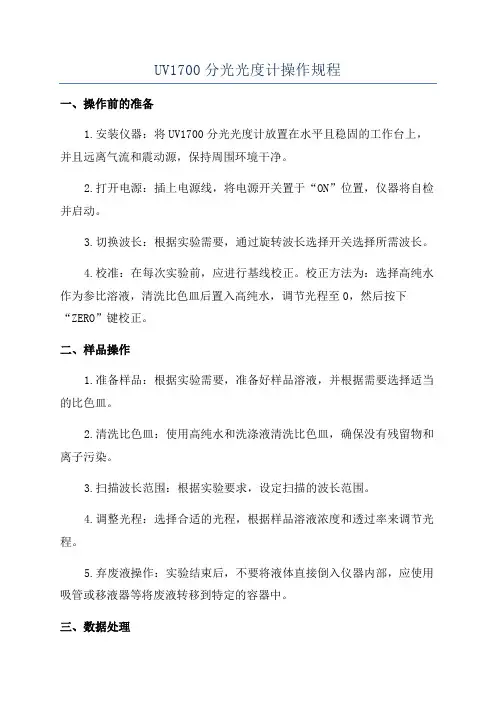 UV1700 分光光度计操作规程

一、操作前的准备

1.安装仪器：将 UV1700 分光光度计放置在水平且稳固的工作台上，并且远离气流和震动源，保持周围环境干净。

2.打开电源：插上电源线，将电源开关置于“ON”位置，仪器将自检并启动。

3.切换波长：根据实验需要，通过旋转波长选择开关选择所需波长。

4.校准：在每次实验前，应进行基线校正。校正方法为：选择高纯水作为参比溶液，清洗比色皿后置入高纯水，调节光程至 0，然后按下“ZERO”键校正。

二、样品操作

1.准备样品：根据实验需要，准备好样品溶液，并根据需要选择适当的比色皿。

2.清洗比色皿：使用高纯水和洗涤液清洗比色皿，确保没有残留物和离子污染。

3.扫描波长范围：根据实验要求，设定扫描的波长范围。

4.调整光程：选择合适的光程，根据样品溶液浓度和透过率来调节光程。

5.弃废液操作：实验结束后，不要将液体直接倒入仪器内部，应使用吸管或移液器等将废液转移到特定的容器中。

三、数据处理